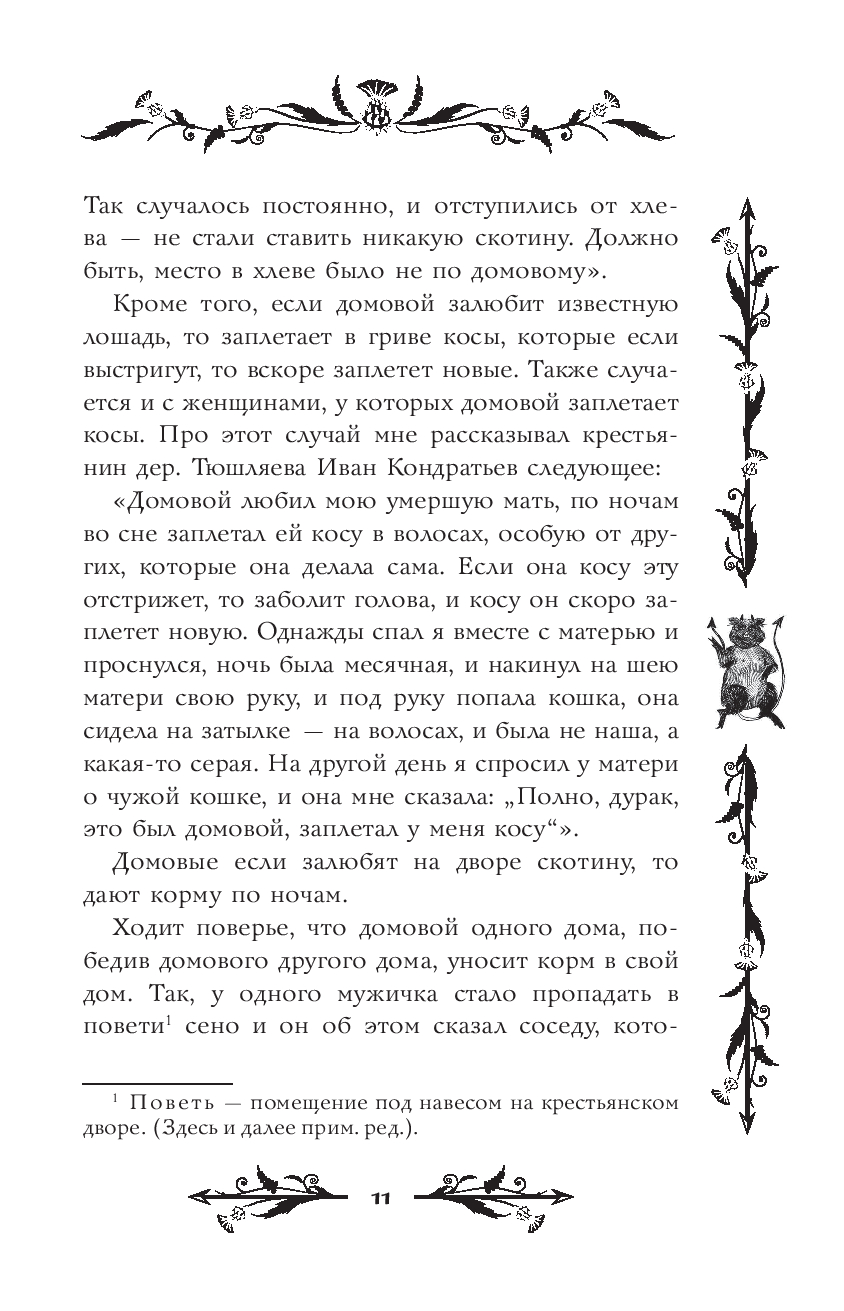 Так случалось постоянно, и отступились от хлева — не стали ставить никакую скотину. Должно быть, место в хлеве было не по домовому».

Кроме того, если домовой залюбит известную лошадь, то заплетает в гриве косы, которые если выстригут, то вскоре заплетет новые. Также случается и с женщинами, у которых домовой заплетает косы. Про этот случай мне рассказывал крестьянин дер. Тюшляева Иван Кондратьев следующее:

«Домовой любил мою умершую мать, по ночам во сне заплетал ей косу в волосах, особую от других, которые она делала сама. Если она косу эту отстрижет, то заболит голова, и косу он скоро заплетет новую. Однажды спал я вместе с матерью и проснулся, ночь была месячная, и накинул на шею матери свою руку, и под руку попала кошка, она сидела на затылке — на волосах, и была не наша, а какая-то серая. На другой день я спросил у матери о чужой кошке, и она мне сказала: „Полно, дурак, это был домовой, заплетал у меня косу“».

Домовые если залюбят на дворе скотину, то дают корму по ночам.

Ходит поверье, что домовой одного дома, победив домового другого дома, уносит корм в свой дом. Так, у одного мужичка стало пропадать в повети$^1$ сено и он об этом сказал соседу, кото-

$^1$ Поветь — помещение под навесом на крестьянском дворе. (Здесь и далее прим. ред.).

11